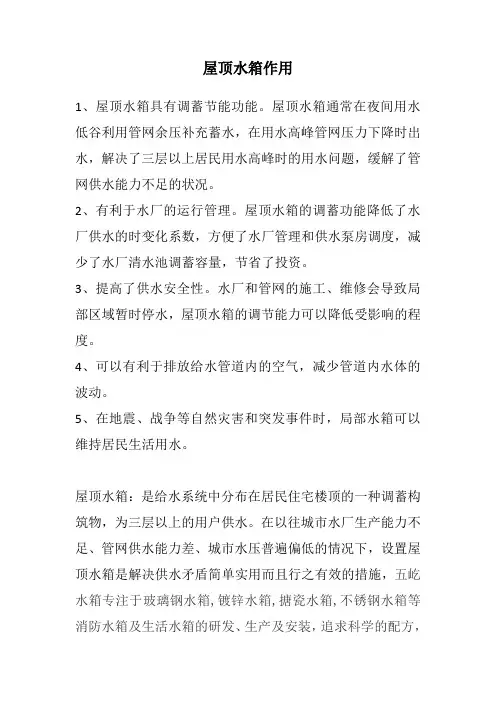 屋顶水箱作用

1、屋顶水箱具有调蓄节能功能。屋顶水箱通常在夜间用水低谷利用管网余压补充蓄水，在用水高峰管网压力下降时出水，解决了三层以上居民用水高峰时的用水问题，缓解了管网供水能力不足的状况。

2、有利于水厂的运行管理。屋顶水箱的调蓄功能降低了水厂供水的时变化系数，方便了水厂管理和供水泵房调度，减少了水厂清水池调蓄容量，节省了投资。

3、提高了供水安全性。水厂和管网的施工、维修会导致局部区域暂时停水，屋顶水箱的调节能力可以降低受影响的程度。

4、可以有利于排放给水管道内的空气，减少管道内水体的波动。

5、在地震、战争等自然灾害和突发事件时，局部水箱可以维持居民生活用水。

屋顶水箱：是给水系统中分布在居民住宅楼顶的一种调蓄构筑物，为三层以上的用户供水。在以往城市水厂生产能力不足、管网供水能力差、城市水压普遍偏低的情况下，设置屋顶水箱是解决供水矛盾简单实用而且行之有效的措施，五屹水箱专注于玻璃钢水箱，镀锌水箱，搪瓷水箱，不锈钢水箱等消防水箱及生活水箱的研发、生产及安装，追求科学的配方，